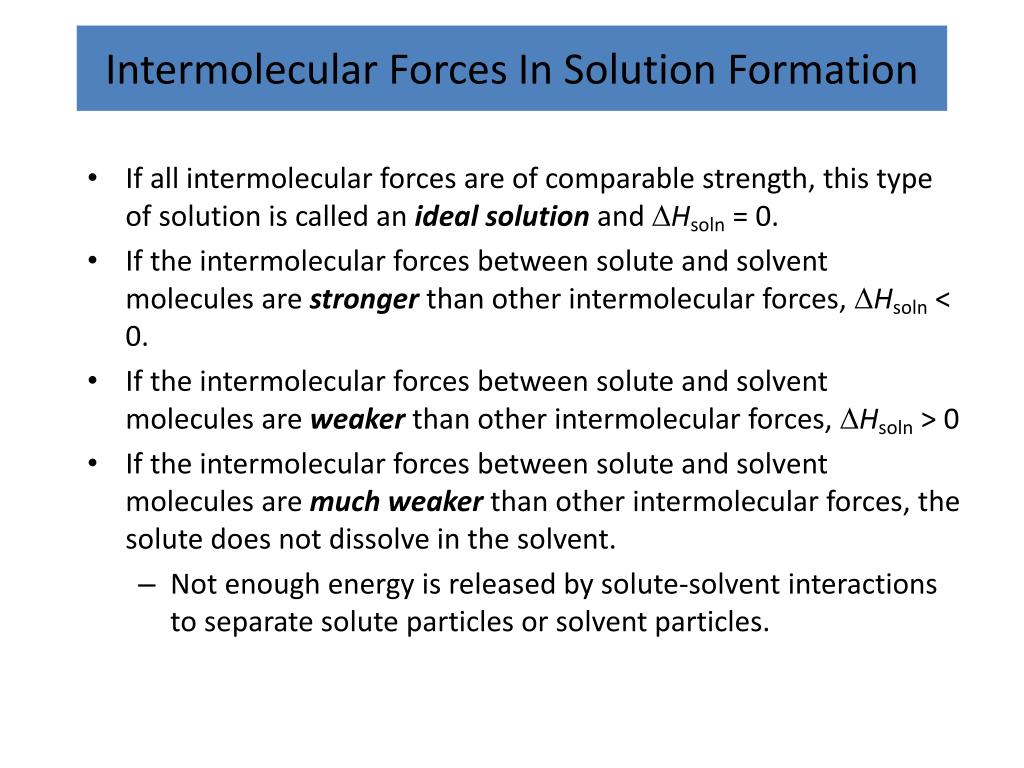 Intermolecular Forces In Solution Formation

• If all intermolecular forces are of comparable strength, this type of solution is called an ideal solution and $\Delta H_{soln} = 0$.
• If the intermolecular forces between solute and solvent molecules are stronger than other intermolecular forces, $\Delta H_{soln} < 0$.
• If the intermolecular forces between solute and solvent molecules are weaker than other intermolecular forces, $\Delta H_{soln} > 0$
• If the intermolecular forces between solute and solvent molecules are much weaker than other intermolecular forces, the solute does not dissolve in the solvent.
– Not enough energy is released by solute-solvent interactions to separate solute particles or solvent particles.